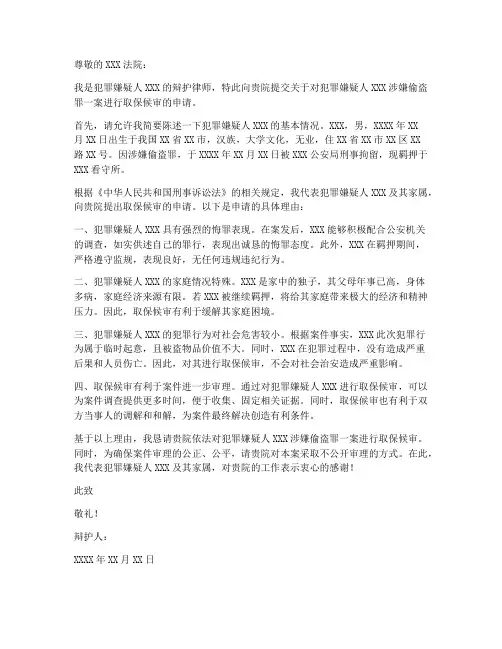 尊敬的XXX法院：

我是犯罪嫌疑人XXX的辩护律师，特此向贵院提交关于对犯罪嫌疑人XXX涉嫌偷盗罪一案进行取保候审的申请。

首先，请允许我简要陈述一下犯罪嫌疑人XXX的基本情况。XXX，男，XXXX年XX月XX日出生于我国XX省XX市，汉族，大学文化，无业，住XX省XX市XX区XX路XX号。因涉嫌偷盗罪，于XXXX年XX月XX日被XXX公安局刑事拘留，现羁押于XXX看守所。

根据《中华人民共和国刑事诉讼法》的相关规定，我代表犯罪嫌疑人XXX及其家属，向贵院提出取保候审的申请。以下是申请的具体理由：

一、犯罪嫌疑人XXX具有强烈的悔罪表现。在案发后，XXX能够积极配合公安机关的调查，如实供述自己的罪行，表现出诚恳的悔罪态度。此外，XXX在羁押期间，严格遵守监规，表现良好，无任何违规违纪行为。

二、犯罪嫌疑人XXX的家庭情况特殊。XXX是家中的独子，其父母年事已高，身体多病，家庭经济来源有限。若XXX被继续羁押，将给其家庭带来极大的经济和精神压力。因此，取保候审有利于缓解其家庭困境。

三、犯罪嫌疑人XXX的犯罪行为对社会危害较小。根据案件事实，XXX此次犯罪行为属于临时起意，且被盗物品价值不大。同时，XXX在犯罪过程中，没有造成严重后果和人员伤亡。因此，对其进行取保候审，不会对社会治安造成严重影响。

四、取保候审有利于案件进一步审理。通过对犯罪嫌疑人XXX进行取保候审，可以为案件调查提供更多时间，便于收集、固定相关证据。同时，取保候审也有利于双方当事人的调解和和解，为案件最终解决创造有利条件。

基于以上理由，我恳请贵院依法对犯罪嫌疑人XXX涉嫌偷盗罪一案进行取保候审。同时，为确保案件审理的公正、公平，请贵院对本案采取不公开审理的方式。在此，我代表犯罪嫌疑人XXX及其家属，对贵院的工作表示衷心的感谢！

此致

敬礼！

辩护人：

XXXX年XX月XX日